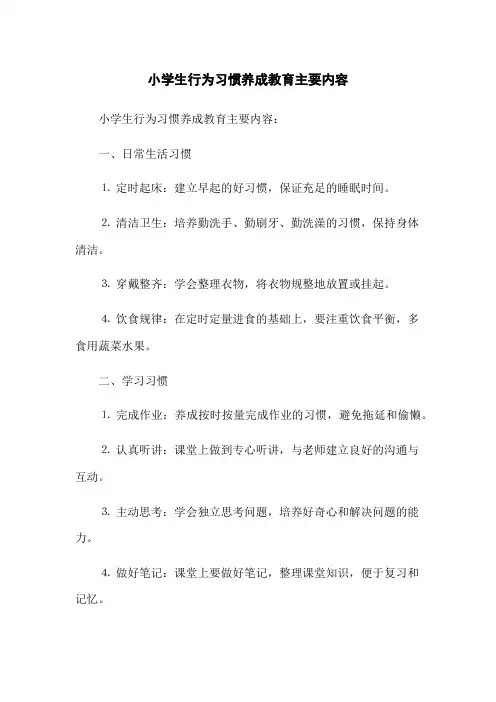 小学生行为习惯养成教育主要内容

小学生行为习惯养成教育主要内容：

一、日常生活习惯

1. 定时起床：建立早起的好习惯，保证充足的睡眠时间。

2. 清洁卫生：培养勤洗手、勤刷牙、勤洗澡的习惯，保持身体清洁。

3. 穿戴整齐：学会整理衣物，将衣物规整地放置或挂起。

4. 饮食规律：在定时定量进食的基础上，要注重饮食平衡，多食用蔬菜水果。

二、学习习惯

1. 完成作业：养成按时按量完成作业的习惯，避免拖延和偷懒。

2. 认真听讲：课堂上做到专心听讲，与老师建立良好的沟通与互动。

3. 主动思考：学会独立思考问题，培养好奇心和解决问题的能力。

4. 做好笔记：课堂上要做好笔记，整理课堂知识，便于复习和记忆。